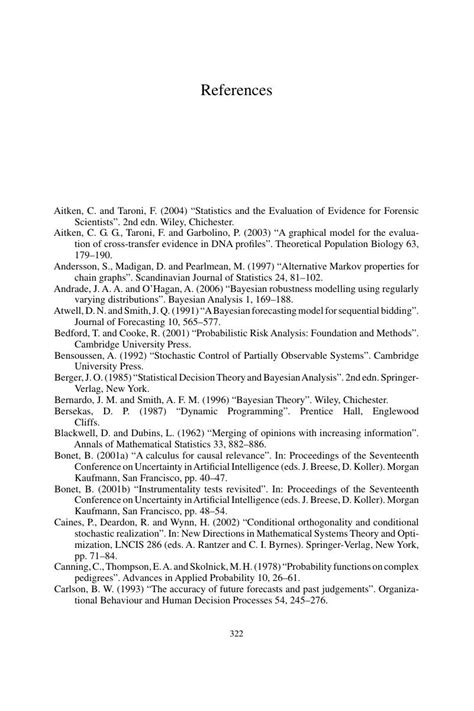 References

Aitken, C. and Taroni, F. (2004) "Statistics and the Evaluation of Evidence for Forensic Scientists". 2nd edn. Wiley, Chichester.

Aitken, C. G. G., Taroni, F. and Garbolino, P. (2003) "A graphical model for the evaluation of cross-transfer evidence in DNA profiles". Theoretical Population Biology 63, 179–190.

Andersson, S., Madigan, D. and Pearlmean, M. (1997) "Alternative Markov properties for chain graphs". Scandinavian Journal of Statistics 24, 81–102.

Andrade, J. A. A. and O'Hagan, A. (2006) "Bayesian robustness modelling using regularly varying distributions". Bayesian Analysis 1, 169–188.

Atwell, D. N. and Smith, J. Q. (1991) "A Bayesian forecasting model for sequential bidding". Journal of Forecasting 10, 565–577.

Bedford, T. and Cooke, R. (2001) "Probabilistic Risk Analysis: Foundation and Methods". Cambridge University Press.

Bensoussen, A. (1992) "Stochastic Control of Partially Observable Systems". Cambridge University Press.

Berger, J. O. (1985) "Statistical Decision Theory and Bayesian Analysis". 2nd edn. Springer-Verlag, New York.

Bernardo, J. M. and Smith, A. F. M. (1996) "Bayesian Theory". Wiley, Chichester.

Bersekas, D. P. (1987) "Dynamic Programming". Prentice Hall, Englewood Cliffs.

Blackwell, D. and Dubins, L. (1962) "Merging of opinions with increasing information". Annals of Mathematical Statistics 33, 882–886.

Bonet, B. (2001a) "A calculus for causal relevance". In: Proceedings of the Seventeenth Conference on Uncertainty in Artificial Intelligence (eds. J. Breese, D. Koller). Morgan Kaufmann, San Francisco, pp. 40–47.

Bonet, B. (2001b) "Instrumentality tests revisited". In: Proceedings of the Seventeenth Conference on Uncertainty in Artificial Intelligence (eds. J. Breese, D. Koller). Morgan Kaufmann, San Francisco, pp. 48–54.

Caines, P., Deardon, R. and Wynn, H. (2002) "Conditional orthogonality and conditional stochastic realization". In: New Directions in Mathematical Systems Theory and Optimization, LNCIS 286 (eds. A. Rantzer and C. I. Byrnes). Springer-Verlag, New York, pp. 71–84.

Canning, C., Thompson, E. A. and Skolnick, M. H. (1978) "Probability functions on complex pedigrees". Advances in Applied Probability 10, 26–61.

Carlson, B. W. (1993) "The accuracy of future forecasts and past judgements". Organizational Behaviour and Human Decision Processes 54, 245–276.

322